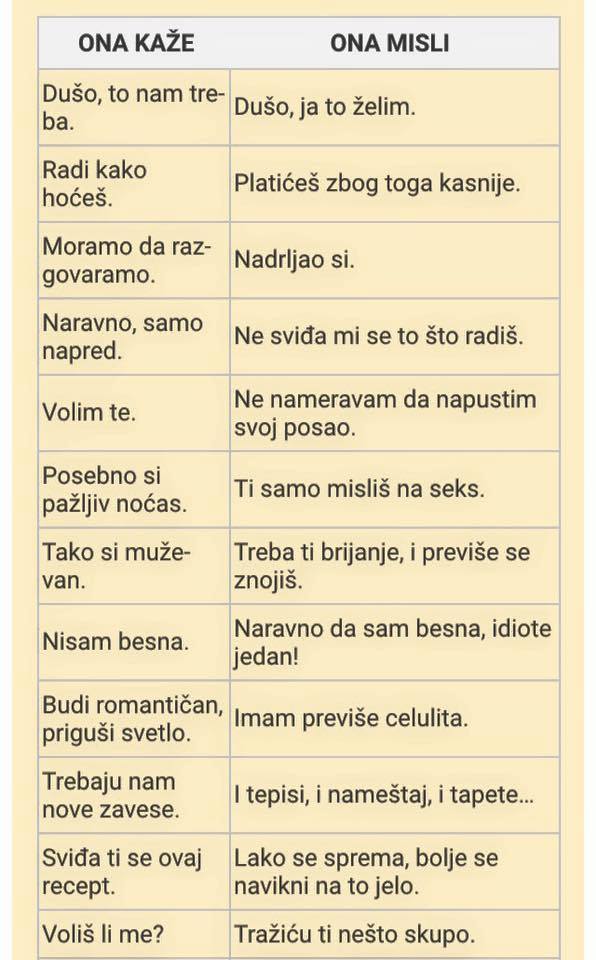 | ONA KAŽE | ONA MISLI |
|---|---|
| Dušo, to nam treba. | Dušo, ja to želim. |
| Radi kako hoćeš. | Platićeš zbog toga kasnije. |
| Moramo da razgovaramo. | Nadrljao si. |
| Naravno, samo napred. | Ne sviđa mi se to što radiš. |
| Volim te. | Ne nameravam da napustim svoj posao. |
| Posebno si pažljiv noćas. | Ti samo misliš na seks. |
| Tako si muževan. | Treba ti brijanje, i previše se znojiš. |
| Nisam besna. | Naravno da sam besna, idiote jedan! |
| Budi romantičan, priguši svetlo. | Imam previše celulita. |
| Trebaju nam nove zavese. | I tepisi, i nameštaj, i tapete... |
| Sviđa ti se ovaj recept. | Lako se sprema, bolje se navikni na to jelo. |
| Voliš li me? | Tražiću ti nešto skupo. |